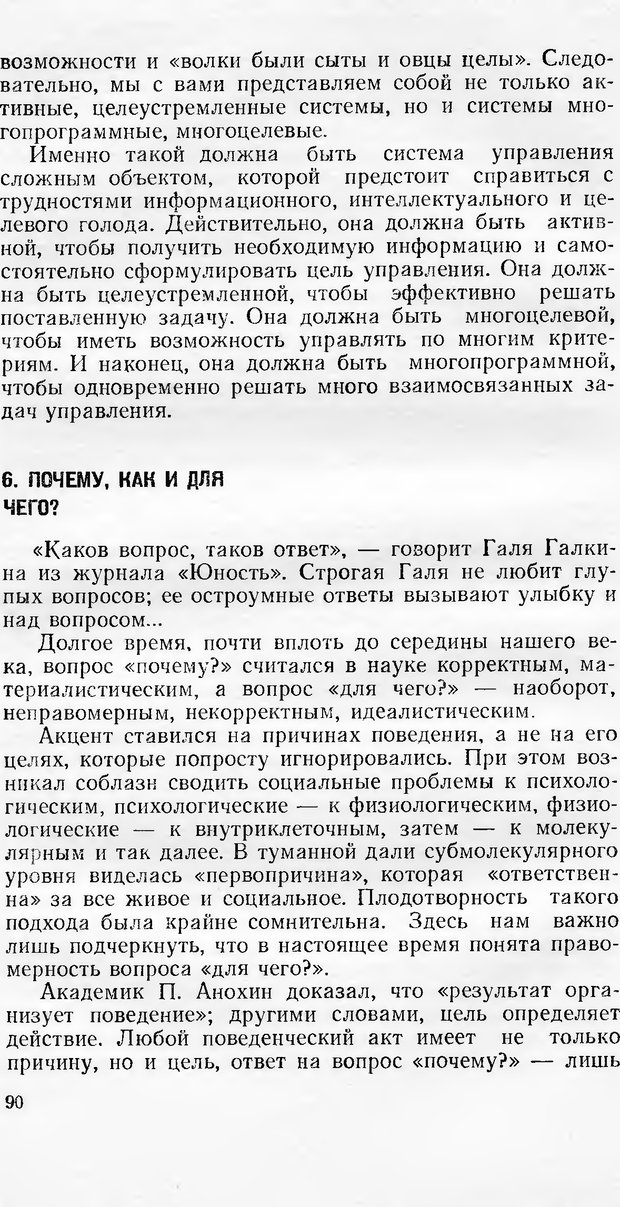 возможности и «волки были сыты и овцы целы». Следовательно, мы с вами представляем собой не только активные, целеустремленные системы, но и системы многопрограммные, многоцелевые.

Именно такой должна быть система управления сложным объектом, которой предстоит справиться с трудностями информационного, интеллектуального и целевого голода. Действительно, она должна быть активной, чтобы получить необходимую информацию и самостоятельно сформулировать цель управления. Она должна быть целеустремленной, чтобы эффективно решать поставленную задачу. Она должна быть многоцелевой, чтобы иметь возможность управлять по многим критериям. И наконец, она должна быть многопрограммной, чтобы одновременно решать много взаимосвязанных задач управления.

6. ПОЧЕМУ, КАК И ДЛЯ ЧЕГО?

«Каков вопрос, таков ответ», — говорит Галя Галкина из журнала «Юность». Строгая Галя не любит глупых вопросов; ее остроумные ответы вызывают улыбку и над вопросом...

Долгое время, почти вплоть до середины нашего века, вопрос «почему?» считался в науке корректным, материалистическим, а вопрос «для чего?» — наоборот, неправомерным, некорректным, идеалистическим.

Акцент ставился на причинах поведения, а не на его целях, которые попросту игнорировались. При этом возникал соблазн сводить социальные проблемы к психологическим, психологические — к физиологическим, физиологические — к внутриклеточным, затем — к молекулярным и так далее. В туманной дали субмолекулярного уровня виделась «первопричина», которая «ответственна» за все живое и социальное. Плодотворность такого подхода была крайне сомнительна. Здесь нам важно лишь подчеркнуть, что в настоящее время понята правомерность вопроса «для чего?».

Академик П. Анохин доказал, что «результат организует поведение»; другими словами, цель определяет действие. Любой поведенческий акт имеет не только причину, но и цель, ответ на вопрос «почему?» — лишь

90